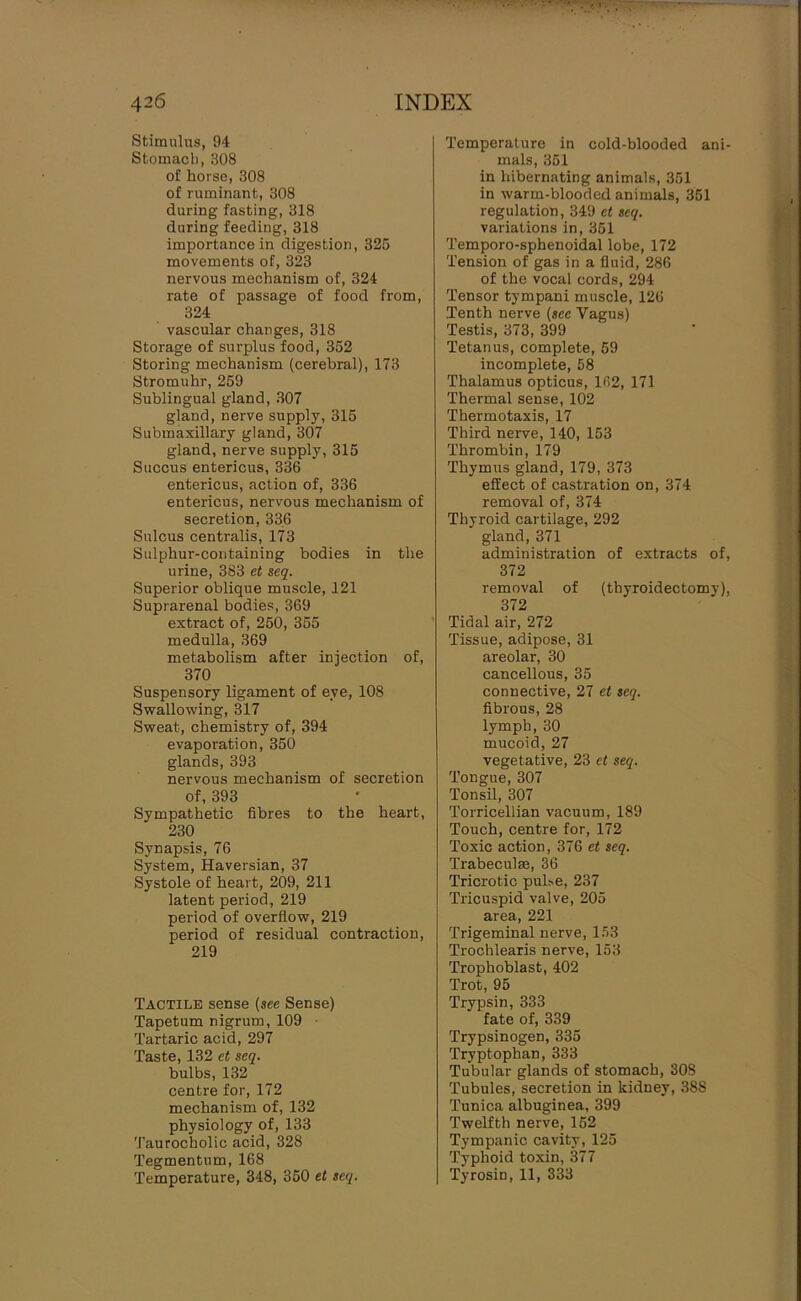 426 INDEX

Stimulus, 94
Stomach, 308
of horse, 308
of ruminant, 308
during fasting, 318
during feeding, 318
importance in digestion, 325
movements of, 323
nervous mechanism of, 324
rate of passage of food from, 324
vascular changes, 318
Storage of surplus food, 352
Storing mechanism (cerebral), 173
Stromuhr, 259
Sublingual gland, 307
gland, nerve supply, 315
Submaxillary gland, 307
gland, nerve supply, 315
Succus entericus, 336
entericus, action of, 336
entericus, nervous mechanism of secretion, 336
Sulcus centralis, 173
Sulphur-containing bodies in the urine, 383 et seq.
Superior oblique muscle, 121
Suprarenal bodies, 369
extract of, 250, 355
medulla, 369
metabolism after injection of, 370
Suspensory ligament of eye, 108
Swallowing, 317
Sweat, chemistry of, 394
evaporation, 350
glands, 393
nervous mechanism of secretion of, 393
Sympathetic fibres to the heart, 230
Synapsis, 76
System, Haversian, 37
Systole of heart, 209, 211
latent period, 219
period of overflow, 219
period of residual contraction, 219

Tactile sense (see Sense)
Tapetum nigrum, 109
Tartaric acid, 297
Taste, 132 et seq.
bulbs, 132
centre for, 172
mechanism of, 132
physiology of, 133
Taurocholic acid, 328
Tegmentum, 168
Temperature, 348, 350 et seq.

Temperature in cold-blooded animals, 351
in hibernating animals, 351
in warm-blooded animals, 351
regulation, 349 et seq.
variations in, 351
Temporo-sphenoidal lobe, 172
Tension of gas in a fluid, 286
of the vocal cords, 294
Tensor tympani muscle, 126
Tenth nerve (see Vagus)
Testis, 373, 399
Tetanus, complete, 59
incomplete, 58
Thalamus opticus, 162, 171
Thermal sense, 102
Thermotaxis, 17
Third nerve, 140, 153
Thrombin, 179
Thymus gland, 179, 373
effect of castration on, 374
removal of, 374
Thyroid cartilage, 292
gland, 371
administration of extracts of, 372
removal of (thyroidectomy), 372
Tidal air, 272
Tissue, adipose, 31
areolar, 30
cancellous, 35
connective, 27 et seq.
fibrous, 28
lymph, 30
mucoid, 27
vegetative, 23 et seq.
Tongue, 307
Tonsil, 307
Torricellian vacuum, 189
Touch, centre for, 172
Toxic action, 376 et seq.
Trabeculæ, 36
Tricrotic pulse, 237
Tricuspid valve, 205
area, 221
Trigeminal nerve, 153
Trochlearis nerve, 153
Trophoblast, 402
Trot, 95
Trypsin, 333
fate of, 339
Trypsinogen, 335
Tryptophan, 333
Tubular glands of stomach, 308
Tubules, secretion in kidney, 388
Tunica albuginea, 399
Twelfth nerve, 152
Tympanic cavity, 125
Typhoid toxin, 377
Tyrosin, 11, 333